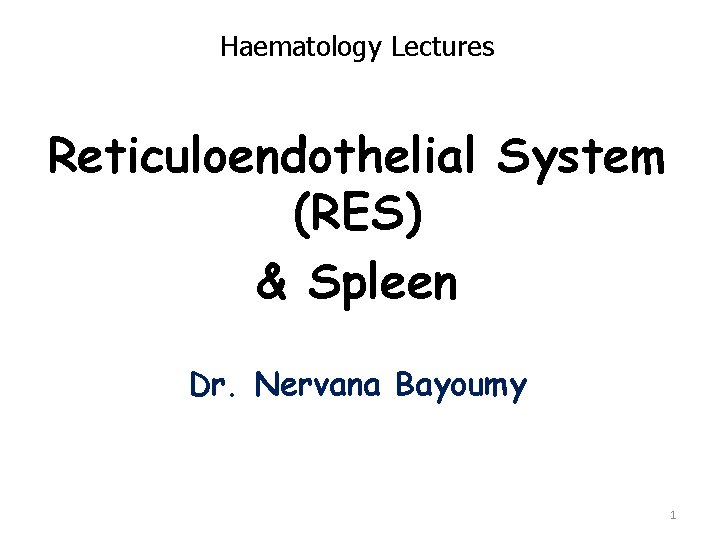 Haematology Lectures

Reticuloendothelial System
(RES)
& Spleen

Dr. Nervana Bayoumy

1